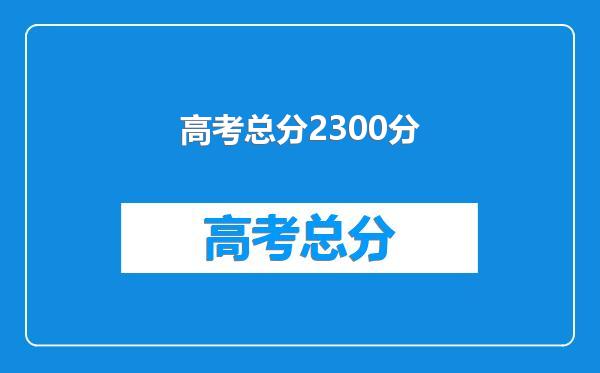 高考总分2300分

高考总分